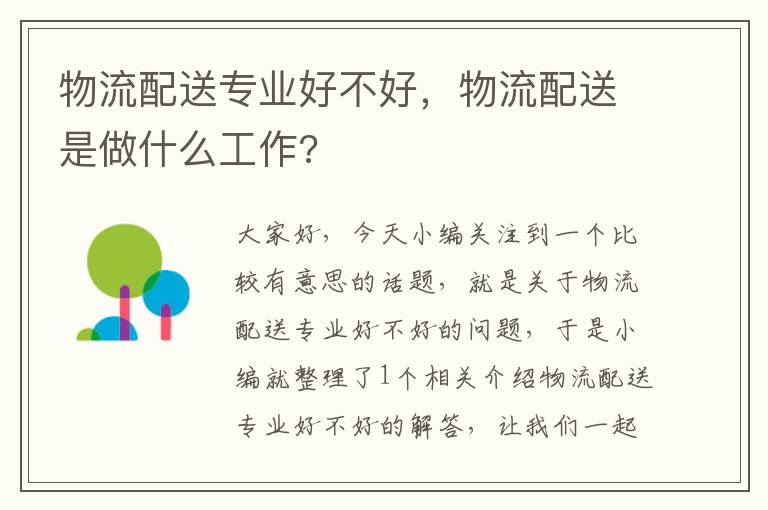 物流配送专业好不好，物流配送是做什么工作?

大家好，今天小编关注到一个比较有意思的话题，就是关于物流配送专业好不好的问题，于是小编就整理了1个相关介绍物流配送专业好不好的解答，让我们一起